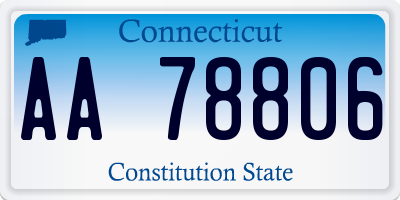 Connecticut

AA 78806

Constitution State